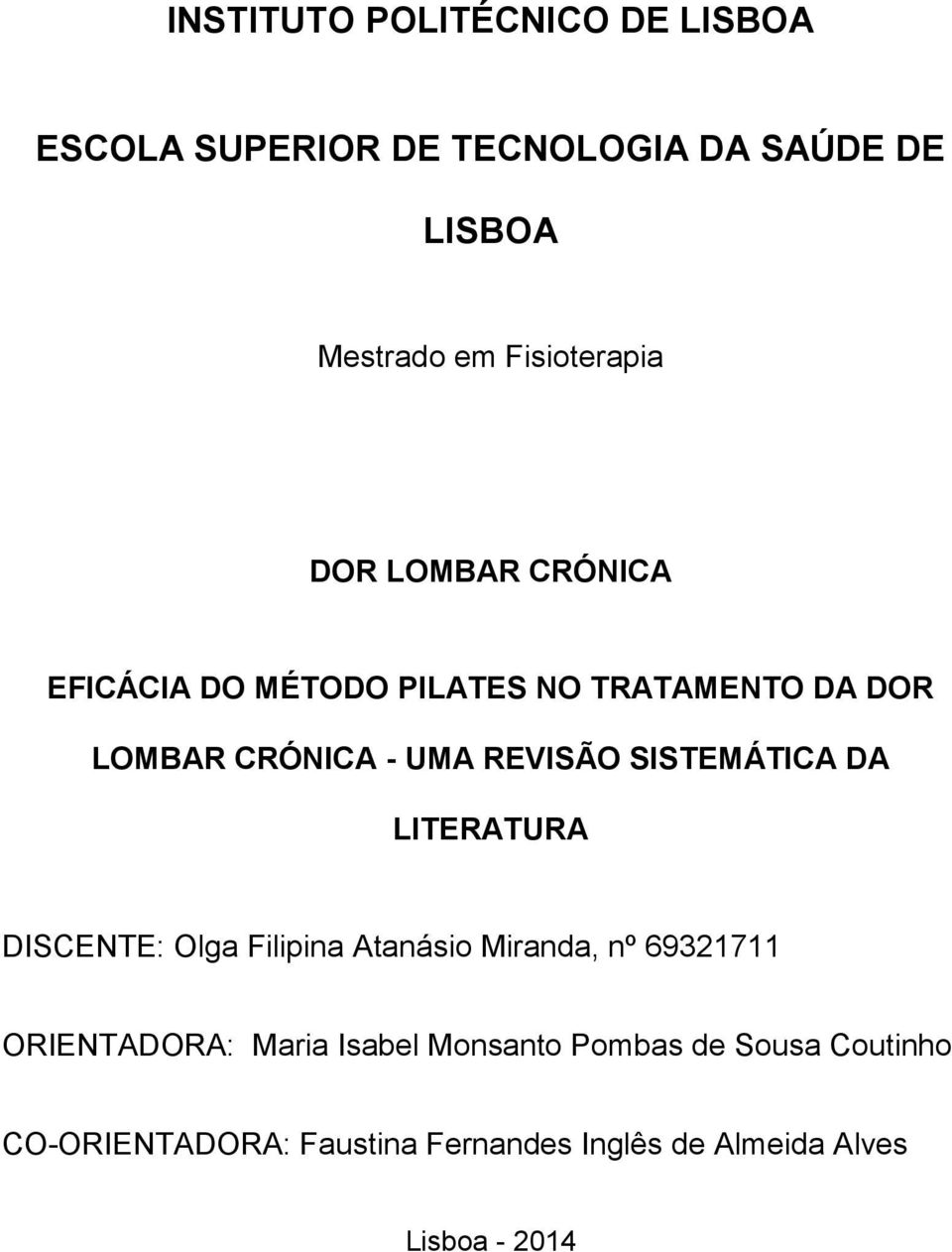 INSTITUTO POLITÉCNICO DE LISBOA

ESCOLA SUPERIOR DE TECNOLOGIA DA SAÚDE DE LISBOA

Mestrado em Fisioterapia

DOR LOMBAR CRÓNICA

EFICÁCIA DO MÉTODO PILATES NO TRATAMENTO DA DOR LOMBAR CRÓNICA - UMA REVISÃO SISTEMÁTICA DA LITERATURA

DISCENTE: Olga Filipina Atanásio Miranda, nº 69321711

ORIENTADORA: Maria Isabel Monsanto Pombas de Sousa Coutinho

CO-ORIENTADORA: Faustina Fernandes Inglês de Almeida Alves

Lisboa - 2014